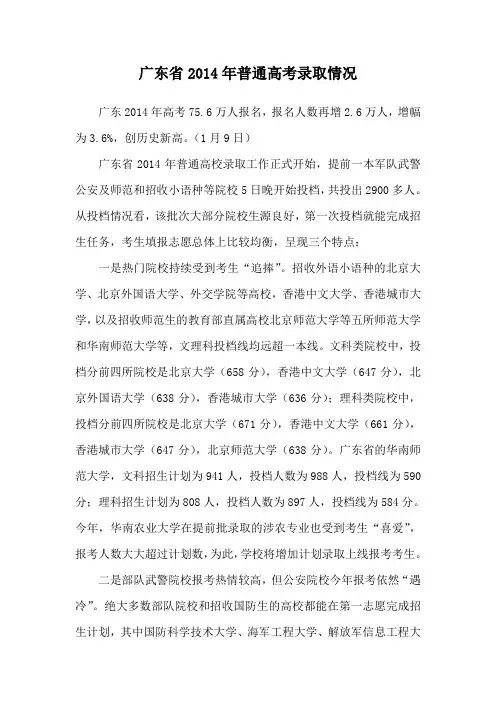 广东省 2014 年普通高考录取情况

广东 2014 年高考 75.6 万人报名，报名人数再增 2.6 万人，增幅为 3.6%，创历史新高。（1 月 9 日）

广东省 2014 年普通高校录取工作正式开始，提前一本军队武警公安及师范和招收小语种等院校 5 日晚开始投档，共投出 2900 多人。从投档情况看，该批次大部分院校生源良好，第一次投档就能完成招生任务，考生填报志愿总体上比较均衡，呈现三个特点：

一是热门院校持续受到考生“追捧”。招收外语小语种的北京大学、北京外国语大学、外交学院等高校，香港中文大学、香港城市大学，以及招收师范生的教育部直属高校北京师范大学等五所师范大学和华南师范大学等，文理科投档线均远超一本线。文科类院校中，投档分前四所院校是北京大学（658 分），香港中文大学（647 分），北京外国语大学（638 分），香港城市大学（636 分）；理科类院校中，投档分前四所院校是北京大学（671 分），香港中文大学（661 分），香港城市大学（647 分），北京师范大学（638 分）。广东省的华南师范大学，文科招生计划为 941 人，投档人数为 988 人，投档线为 590 分；理科招生计划为 808 人，投档人数为 897 人，投档线为 584 分。今年，华南农业大学在提前批录取的涉农专业也受到考生“喜爱”，报考人数大大超过计划数，为此，学校将增加计划录取上线报考考生。

二是部队武警院校报考热情较高，但公安院校今年报考依然“遇冷”。绝大多数部队院校和招收国防生的高校都能在第一志愿完成招生计划，其中国防科学技术大学、海军工程大学、解放军信息工程大